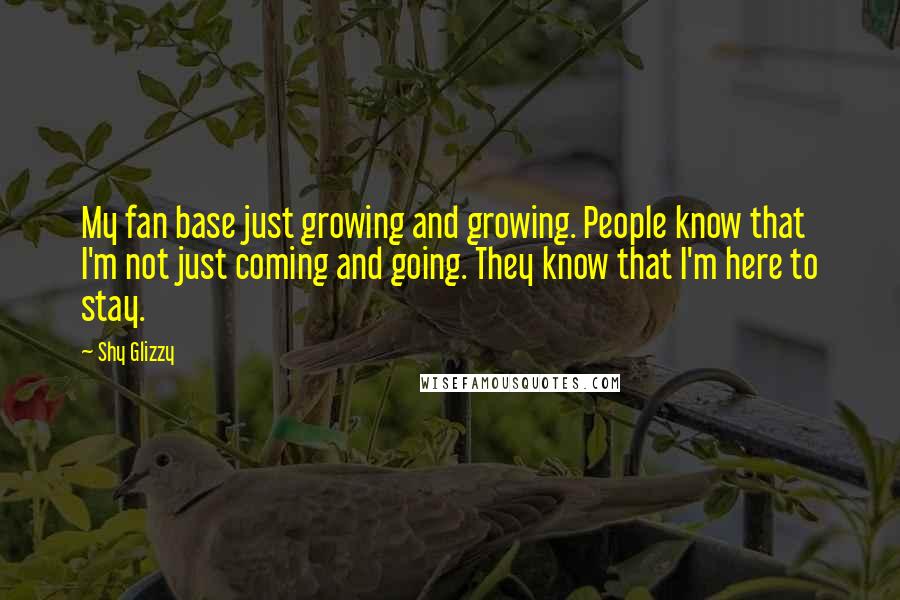 My fan base just growing and growing. People know that I'm not just coming and going. They know that I'm here to stay.

~ Shy Glizzy

WISEFAMOUSQUOTES.COM